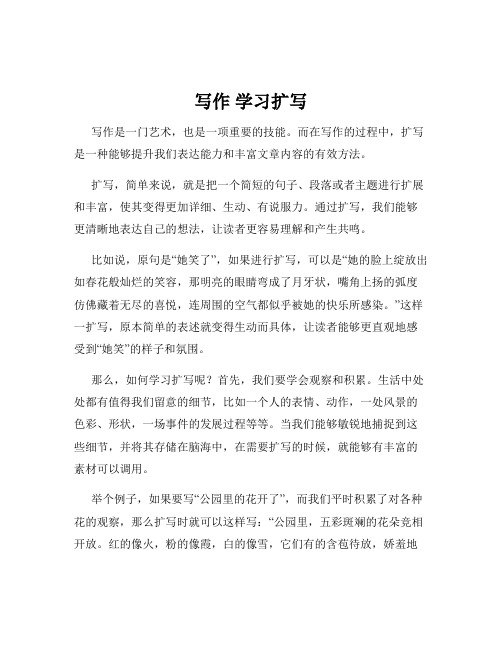 写作 学习扩写

写作是一门艺术，也是一项重要的技能。而在写作的过程中，扩写是一种能够提升我们表达能力和丰富文章内容的有效方法。

扩写，简单来说，就是把一个简短的句子、段落或者主题进行扩展和丰富，使其变得更加详细、生动、有说服力。通过扩写，我们能够更清晰地表达自己的想法，让读者更容易理解和产生共鸣。

比如说，原句是“她笑了”，如果进行扩写，可以是“她的脸上绽放出如春花般灿烂的笑容，那明亮的眼睛弯成了月牙状，嘴角上扬的弧度仿佛藏着无尽的喜悦，连周围的空气都似乎被她的快乐所感染。”这样一扩写，原本简单的表述就变得生动而具体，让读者能够更直观地感受到“她笑”的样子和氛围。

那么，如何学习扩写呢？首先，我们要学会观察和积累。生活中处处都有值得我们留意的细节，比如一个人的表情、动作，一处风景的色彩、形状，一场事件的发展过程等等。当我们能够敏锐地捕捉到这些细节，并将其存储在脑海中，在需要扩写的时候，就能够有丰富的素材可以调用。

举个例子，如果要写“公园里的花开了”，而我们平时积累了对各种花的观察，那么扩写时就可以这样写：“公园里，五彩斑斓的花朵竞相开放。红的像火，粉的像霞，白的像雪，它们有的含苞待放，娇羞地